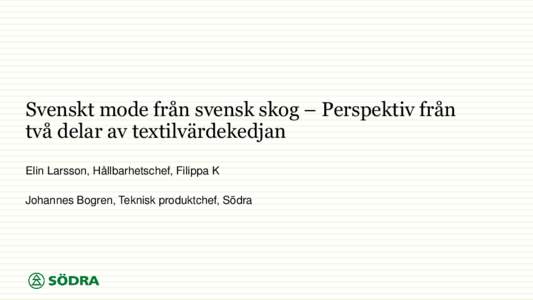 Svenskt mode från svensk skog – Perspektiv från två delar av textilvärdekedjan

Elin Larsson, Hållbarhetschef, Filippa K

Johannes Bogren, Teknisk produktchef, Södra

SÖDRA